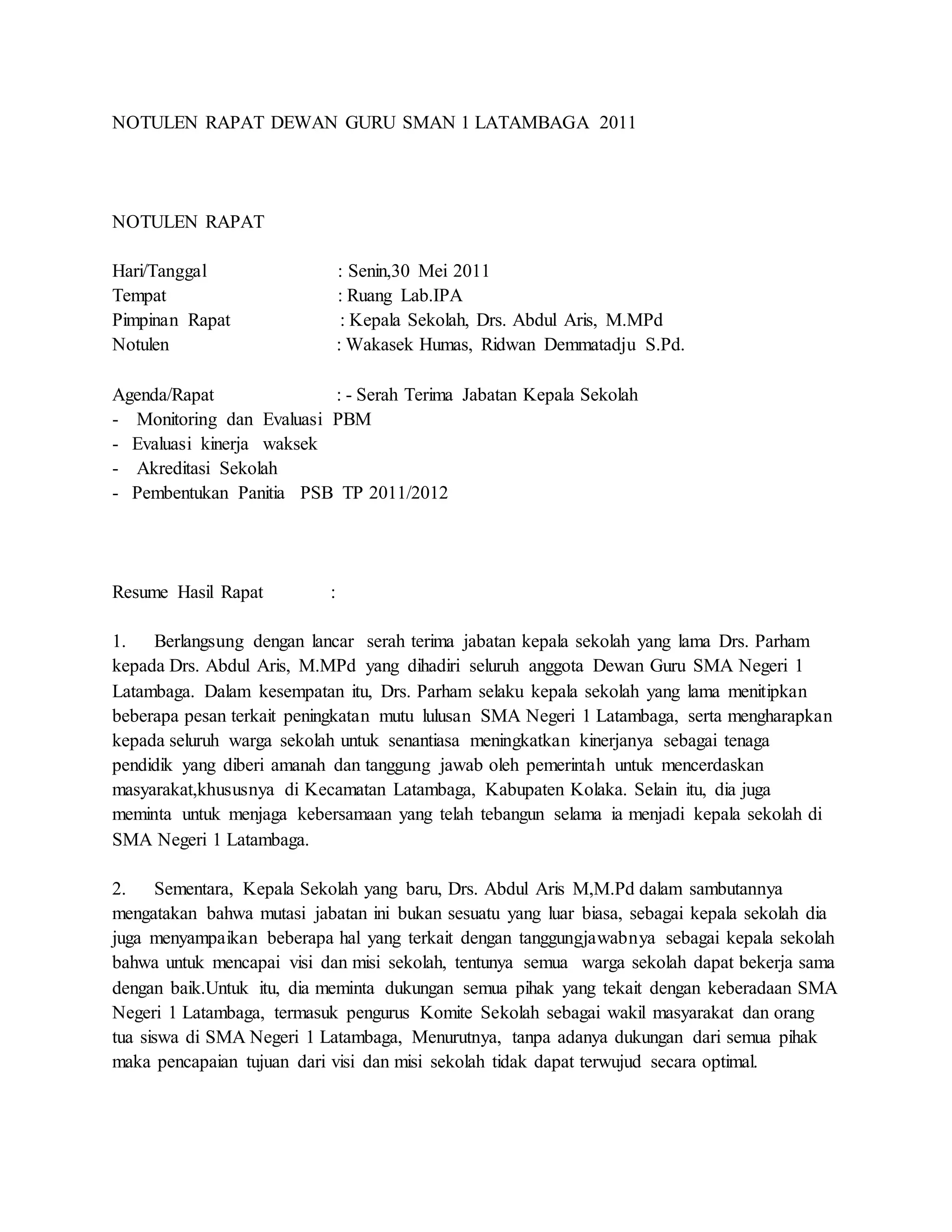 NOTULEN RAPAT DEWAN GURU SMAN 1 LATAMBAGA 2011

NOTULEN RAPAT

Hari/Tanggal : Senin,30 Mei 2011
Tempat : Ruang Lab.IPA
Pimpinan Rapat : Kepala Sekolah, Drs. Abdul Aris, M.MPd
Notulen : Wakasek Humas, Ridwan Demmatadju S.Pd.

Agenda/Rapat : - Serah Terima Jabatan Kepala Sekolah
- Monitoring dan Evaluasi PBM
- Evaluasi kinerja waksek
- Akreditasi Sekolah
- Pembentukan Panitia PSB TP 2011/2012

Resume Hasil Rapat :

1. Berlangsung dengan lancar serah terima jabatan kepala sekolah yang lama Drs. Parham kepada Drs. Abdul Aris, M.MPd yang dihadiri seluruh anggota Dewan Guru SMA Negeri 1 Latambaga. Dalam kesempatan itu, Drs. Parham selaku kepala sekolah yang lama menitipkan beberapa pesan terkait peningkatan mutu lulusan SMA Negeri 1 Latambaga, serta mengharapkan kepada seluruh warga sekolah untuk senantiasa meningkatkan kinerjanya sebagai tenaga pendidik yang diberi amanah dan tanggung jawab oleh pemerintah untuk mencerdaskan masyarakat,khususnya di Kecamatan Latambaga, Kabupaten Kolaka. Selain itu, dia juga meminta untuk menjaga kebersamaan yang telah tebangun selama ia menjadi kepala sekolah di SMA Negeri 1 Latambaga.

2. Sementara, Kepala Sekolah yang baru, Drs. Abdul Aris M,M.Pd dalam sambutannya mengatakan bahwa mutasi jabatan ini bukan sesuatu yang luar biasa, sebagai kepala sekolah dia juga menyampaikan beberapa hal yang terkait dengan tanggungjawabnya sebagai kepala sekolah bahwa untuk mencapai visi dan misi sekolah, tentunya semua warga sekolah dapat bekerja sama dengan baik.Untuk itu, dia meminta dukungan semua pihak yang tekait dengan keberadaan SMA Negeri 1 Latambaga, termasuk pengurus Komite Sekolah sebagai wakil masyarakat dan orang tua siswa di SMA Negeri 1 Latambaga, Menurutnya, tanpa adanya dukungan dari semua pihak maka pencapaian tujuan dari visi dan misi sekolah tidak dapat terwujud secara optimal.